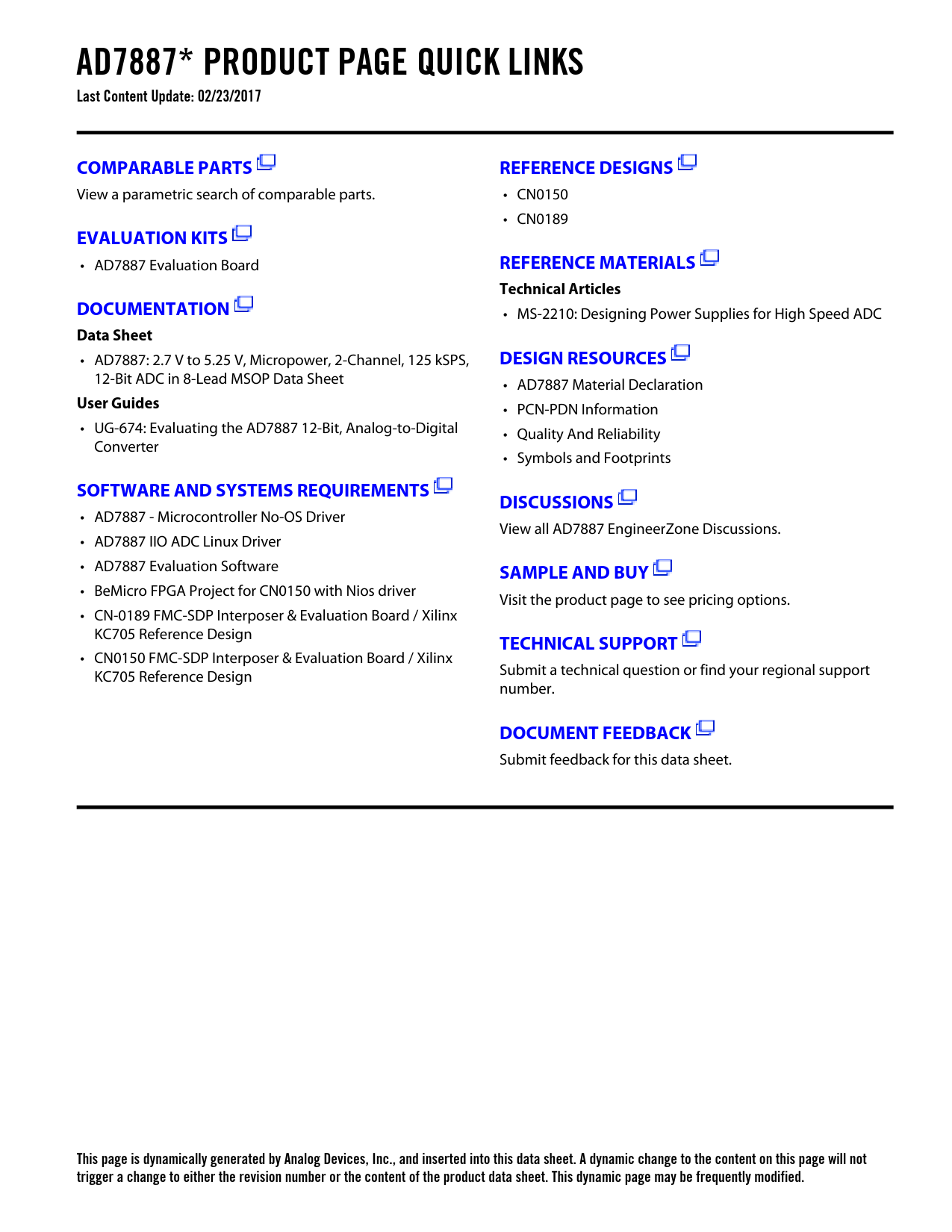 AD7887* PRODUCT PAGE QUICK LINKS
Last Content Update: 02/23/2017

COMPARABLE PARTS
View a parametric search of comparable parts.

EVALUATION KITS
• AD7887 Evaluation Board

DOCUMENTATION
Data Sheet
• AD7887: 2.7 V to 5.25 V, Micropower, 2-Channel, 125 kSPS, 12-Bit ADC in 8-Lead MSOP Data Sheet

User Guides
• UG-674: Evaluating the AD7887 12-Bit, Analog-to-Digital Converter

SOFTWARE AND SYSTEMS REQUIREMENTS
• AD7887 - Microcontroller No-OS Driver
• AD7887 IIO ADC Linux Driver
• AD7887 Evaluation Software
• BeMicro FPGA Project for CN0150 with Nios driver
• CN-0189 FMC-SDP Interposer & Evaluation Board / Xilinx KC705 Reference Design
• CN0150 FMC-SDP Interposer & Evaluation Board / Xilinx KC705 Reference Design

REFERENCE DESIGNS
• CN0150
• CN0189

REFERENCE MATERIALS
Technical Articles
• MS-2210: Designing Power Supplies for High Speed ADC

DESIGN RESOURCES
• AD7887 Material Declaration
• PCN-PDN Information
• Quality And Reliability
• Symbols and Footprints

DISCUSSIONS
View all AD7887 EngineerZone Discussions.

SAMPLE AND BUY
Visit the product page to see pricing options.

TECHNICAL SUPPORT
Submit a technical question or find your regional support number.

DOCUMENT FEEDBACK
Submit feedback for this data sheet.

This page is dynamically generated by Analog Devices, Inc., and inserted into this data sheet. A dynamic change to the content on this page will not trigger a change to either the revision number or the content of the product data sheet. This dynamic page may be frequently modified.